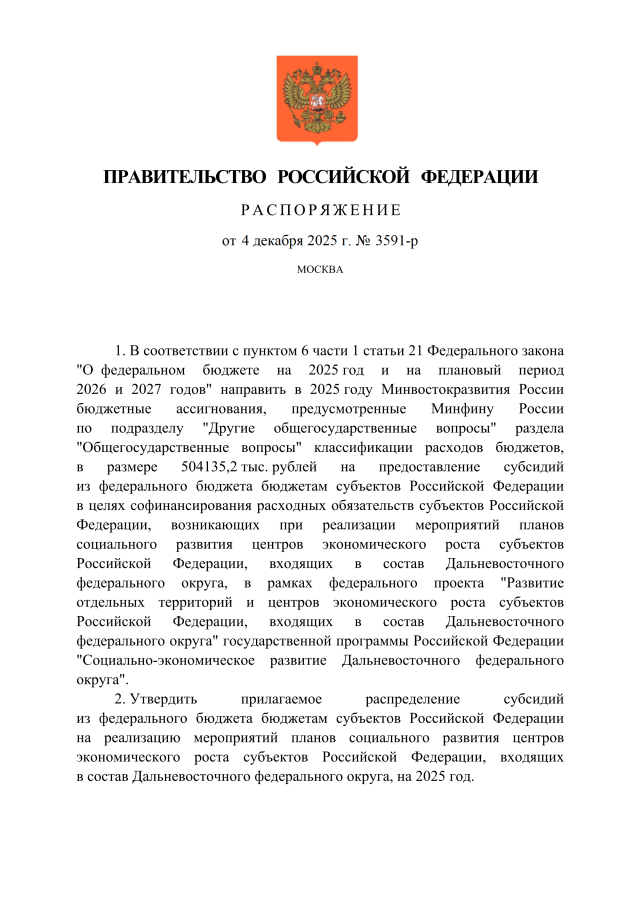 ПРАВИТЕЛЬСТВО РОССИЙСКОЙ ФЕДЕРАЦИИ

РАСПОРЯЖЕНИЕ

от 4 декабря 2025 г. № 3591-р

МОСКВА

1. В соответствии с пунктом 6 части 1 статьи 21 Федерального закона "О федеральном бюджете на 2025 год и на плановый период 2026 и 2027 годов" направить в 2025 году Минвостокразвития России бюджетные ассигнования, предусмотренные Минфину России по подразделу "Другие общегосударственные вопросы" раздела "Общегосударственные вопросы" классификации расходов бюджетов, в размере 504135,2 тыс. рублей на предоставление субсидий из федерального бюджета бюджетам субъектов Российской Федерации в целях софинансирования расходных обязательств субъектов Российской Федерации, возникающих при реализации мероприятий планов социального развития центров экономического роста субъектов Российской Федерации, входящих в состав Дальневосточного федерального округа, в рамках федерального проекта "Развитие отдельных территорий и центров экономического роста субъектов Российской Федерации, входящих в состав Дальневосточного федерального округа" государственной программы Российской Федерации "Социально-экономическое развитие Дальневосточного федерального округа".

2. Утвердить прилагаемое распределение субсидий из федерального бюджета бюджетам субъектов Российской Федерации на реализацию мероприятий планов социального развития центров экономического роста субъектов Российской Федерации, входящих в состав Дальневосточного федерального округа, на 2025 год.